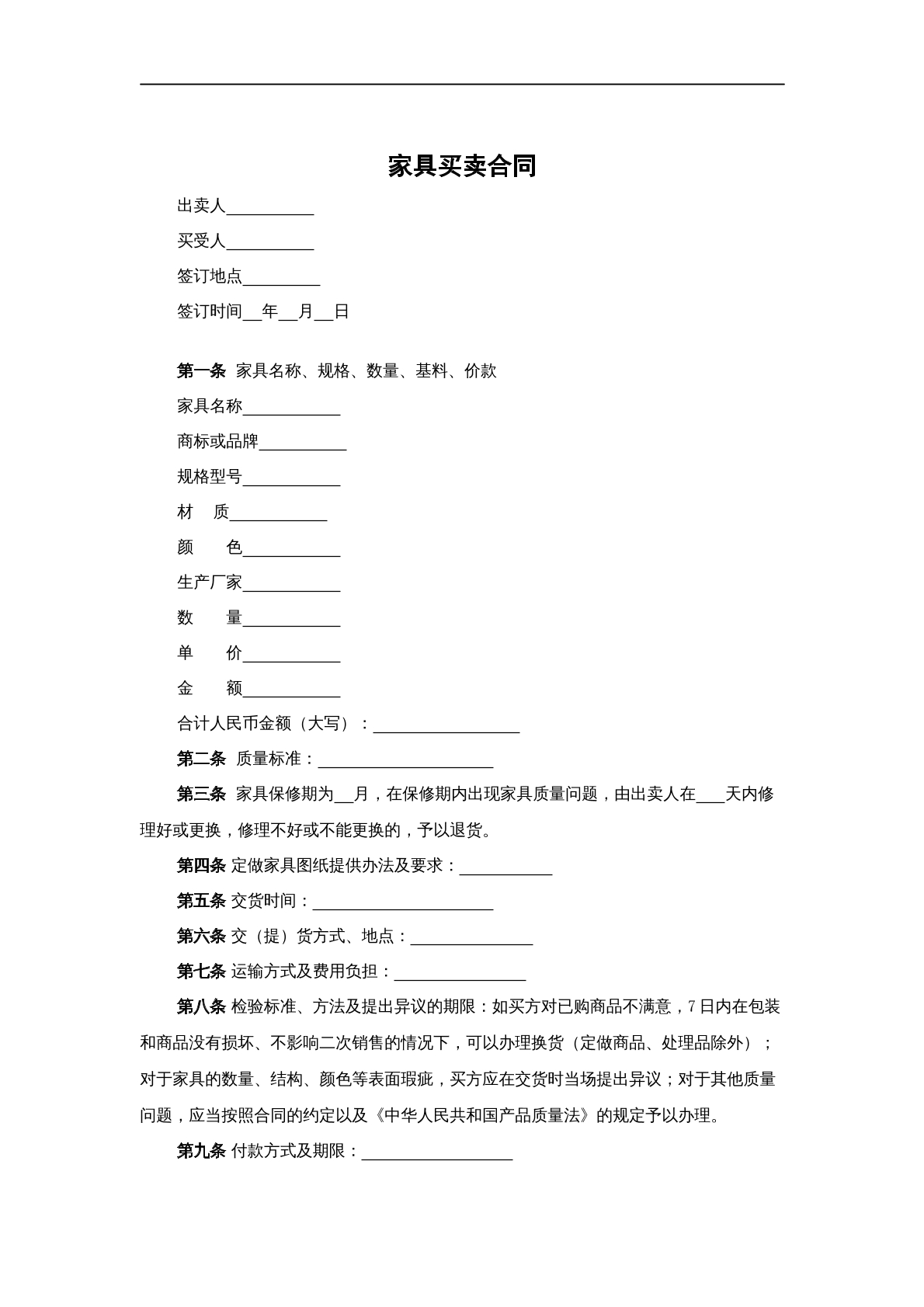 家具买卖合同

出卖人____

买受人____

签订地点____

签订时间____年____月____日

第一条 家具名称、规格、数量、基料、价款

家具名称____

商标或品牌____

规格型号____

材 质____

颜 色____

生产厂家____

数 量____

单 价____

金 额____

合计人民币金额（大写）：____

第二条 质量标准：____

第三条 家具保修期为____月，在保修期内出现家具质量问题，由出卖人在____天内修理好或更换，修理不好或不能更换的，予以退货。

第四条 定做家具图纸提供办法及要求：____

第五条 交货时间：____

第六条 交（提）货方式、地点：____

第七条 运输方式及费用负担：____

第八条 检验标准、方法及提出异议的期限：如买方对已购商品不满意，7日内在包装和商品没有损坏、不影响二次销售的情况下，可以办理换货（定做商品、处理品除外）；对于家具的数量、结构、颜色等表面瑕疵，买方应在交货时当场提出异议；对于其他质量问题，应当按照合同的约定以及《中华人民共和国产品质量法》的规定予以办理。

第九条 付款方式及期限：____